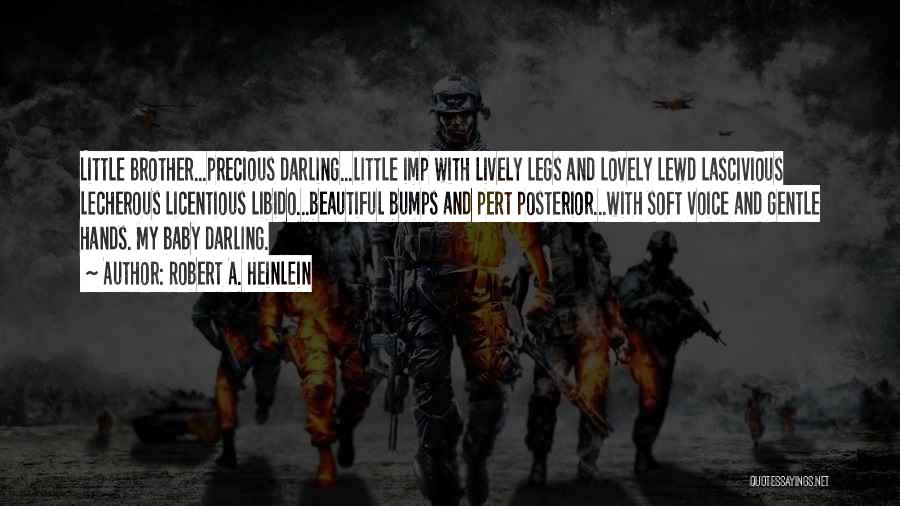 LITTLE BROTHER...PRECIOUS DARLING...LITTLE IMP WITH LIVELY LEGS AND LOVELY LEWD LASCIVIOUS LECHEROUS LICENTIOUS LIBIDO...BEAUTIFUL BUMPS AND PERT POSTERIOR...WITH SOFT VOICE AND GENTLE HANDS. MY BABY DARLING.

~ AUTHOR: ROBERT A. HEINLEIN

QUOTESSAYINGS.NET